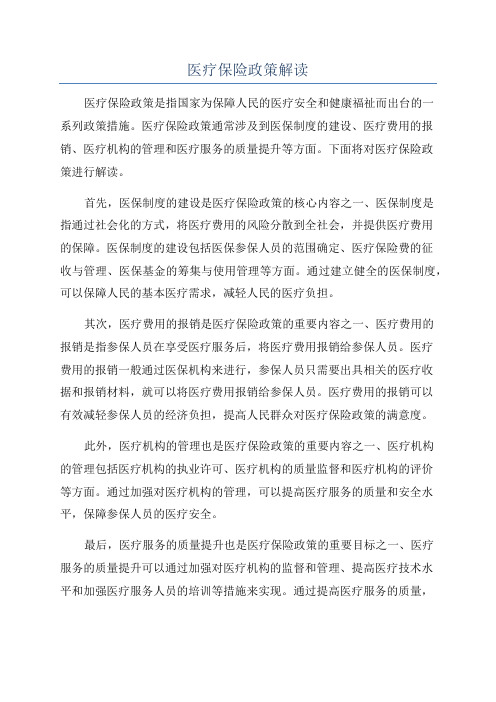 医疗保险政策解读

医疗保险政策是指国家为保障人民的医疗安全和健康福祉而出台的一系列政策措施。医疗保险政策通常涉及到医保制度的建设、医疗费用的报销、医疗机构的管理和医疗服务的质量提升等方面。下面将对医疗保险政策进行解读。

首先，医保制度的建设是医疗保险政策的核心内容之一、医保制度是指通过社会化的方式，将医疗费用的风险分散到全社会，并提供医疗费用的保障。医保制度的建设包括医保参保人员的范围确定、医疗保险费的征收与管理、医保基金的筹集与使用管理等方面。通过建立健全的医保制度，可以保障人民的基本医疗需求，减轻人民的医疗负担。

其次，医疗费用的报销是医疗保险政策的重要内容之一、医疗费用的报销是指参保人员在享受医疗服务后，将医疗费用报销给参保人员。医疗费用的报销一般通过医保机构来进行，参保人员只需要出具相关的医疗收据和报销材料，就可以将医疗费用报销给参保人员。医疗费用的报销可以有效减轻参保人员的经济负担，提高人民群众对医疗保险政策的满意度。

此外，医疗机构的管理也是医疗保险政策的重要内容之一、医疗机构的管理包括医疗机构的执业许可、医疗机构的质量监督和医疗机构的评价等方面。通过加强对医疗机构的管理，可以提高医疗服务的质量和安全水平，保障参保人员的医疗安全。

最后，医疗服务的质量提升也是医疗保险政策的重要目标之一、医疗服务的质量提升可以通过加强对医疗机构的监督和管理、提高医疗技术水平和加强医疗服务人员的培训等措施来实现。通过提高医疗服务的质量，